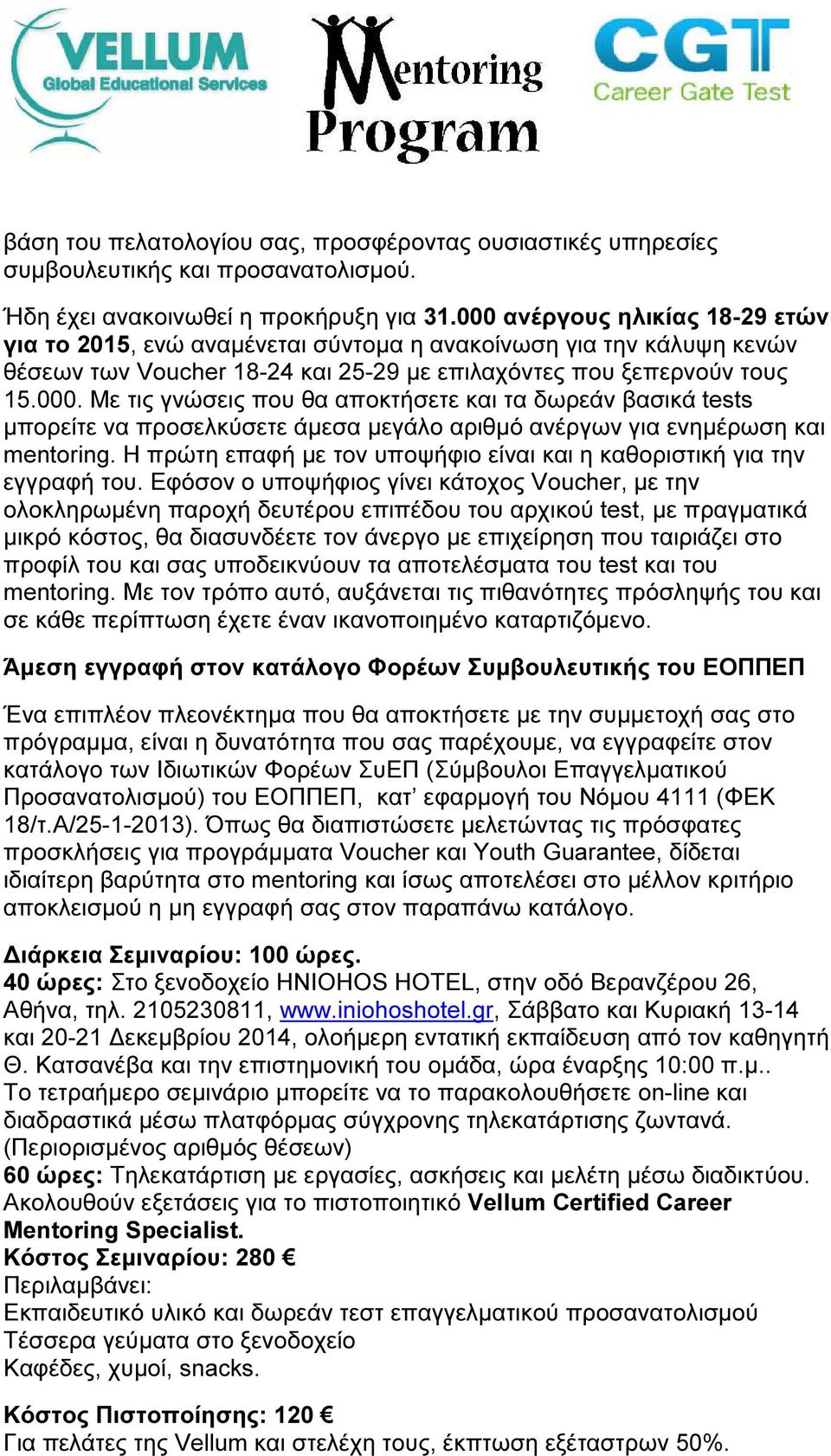 VELLUM Global Educational Services

Mentoring Program

CGT Career Gate Test

βάση του πελατολογίου σας, προσφέροντας ουσιαστικές υπηρεσίες συμβουλευτικής και προσανατολισμού.

Ήδη έχει ανακοινωθεί η προκήρυξη για 31.000 ανέργους ηλικίας 18-29 ετών για το 2015, ενώ αναμένεται σύντομα η ανακοίνωση για την κάλυψη κενών θέσεων των Voucher 18-24 και 25-29 με επιλαχόντες που ξεπερνούν τους 15.000. Με τις γνώσεις που θα αποκτήσετε και τα δωρεάν βασικά tests μπορείτε να προσελκύσετε άμεσα μεγάλο αριθμό ανέργων για ενημέρωση και mentoring. Η πρώτη επαφή με τον υποψήφιο είναι και η καθοριστική για την εγγραφή του. Εφόσον ο υποψήφιος γίνει κάτοχος Voucher, με την ολοκληρωμένη παροχή δευτέρου επιπέδου του αρχικού test, με πραγματικά μικρό κόστος, θα διασυνδέετε τον άνεργο με επιχείρηση που ταιριάζει στο προφίλ του και σας υποδεικνύουν τα αποτελέσματα του test και του mentoring. Με τον τρόπο αυτό, αυξάνεται τις πιθανότητες πρόσληψής του και σε κάθε περίπτωση έχετε έναν ικανοποιημένο καταρτιζόμενο.

Άμεση εγγραφή στον κατάλογο Φορέων Συμβουλευτικής του ΕΟΠΠΕΠ

Ένα επιπλέον πλεονέκτημα που θα αποκτήσετε με την συμμετοχή σας στο πρόγραμμα, είναι η δυνατότητα που σας παρέχουμε, να εγγραφείτε στον κατάλογο των Ιδιωτικών Φορέων ΣυΕΠ (Σύμβουλοι Επαγγελματικού Προσανατολισμού) του ΕΟΠΠΕΠ, κατ’ εφαρμογή του Νόμου 4111 (ΦΕΚ 18/τ.Α/25-1-2013). Όπως θα διαπιστώσετε μελετώντας τις πρόσφατες προσκλήσεις για προγράμματα Voucher και Youth Guarantee, δίδεται ιδιαίτερη βαρύτητα στο mentoring και ίσως αποτελέσει στο μέλλον κριτήριο αποκλεισμού η μη εγγραφή σας στον παραπάνω κατάλογο.

Διάρκεια Σεμιναρίου: 100 ώρες.
40 ώρες: Στο ξενοδοχείο HNIOHOS HOTEL, στην οδό Βερανζέρου 26, Αθήνα, τηλ. 2105230811, www.iniohoshotel.gr, Σάββατο και Κυριακή 13-14 και 20-21 Δεκεμβρίου 2014, ολοήμερη εντατική εκπαίδευση από τον καθηγητή Θ. Κατσανέβα και την επιστημονική του ομάδα, ώρα έναρξης 10:00 π.μ.. Το τετραήμερο σεμινάριο μπορείτε να το παρακολουθήσετε on-line και διαδραστικά μέσω πλατφόρμας σύγχρονης τηλεκατάρτισης ζωντανά. (Περιορισμένος αριθμός θέσεων)
60 ώρες: Τηλεκατάρτιση με εργασίες, ασκήσεις και μελέτη μέσω διαδικτύου. Ακολουθούν εξετάσεις για το πιστοποιητικό Vellum Certified Career Mentoring Specialist.
Κόστος Σεμιναρίου: 280 €
Περιλαμβάνει:
Εκπαιδευτικό υλικό και δωρεάν τεστ επαγγελματικού προσανατολισμού
Τέσσερα γεύματα στο ξενοδοχείο
Καφέδες, χυμοί, snacks.

Κόστος Πιστοποίησης: 120 €
Για πελάτες της Vellum και στελέχη τους, έκπτωση εξέταστρων 50%.